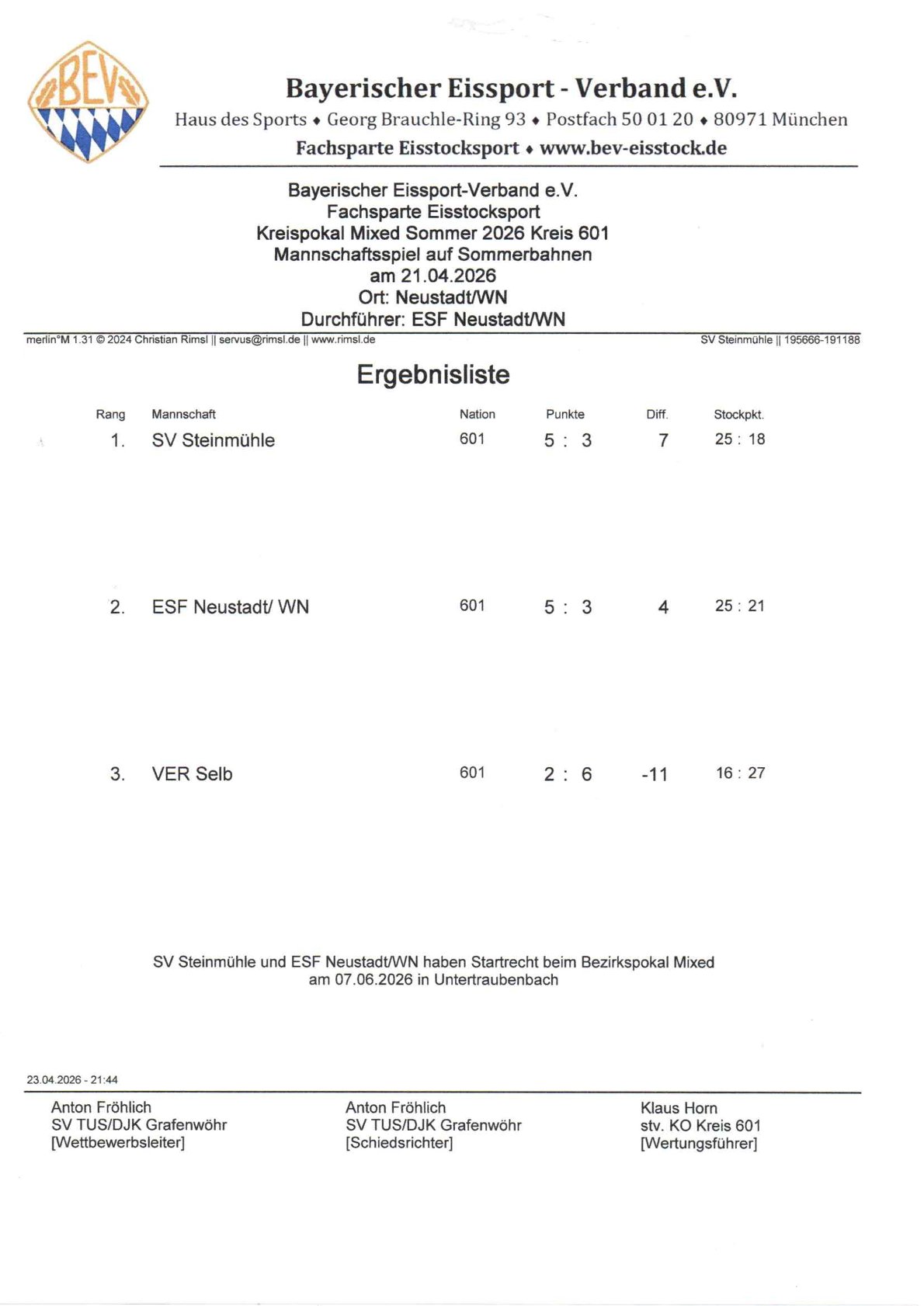 BEV

Bayerischer Eissport - Verband e.V.
Haus des Sports ♦ Georg Brauchle-Ring 93 ♦ Postfach 50 01 20 ♦ 80971 München
Fachsparte Eisstocksport ♦ www.bev-eisstock.de

Bayerischer Eissport-Verband e.V.
Fachsparte Eisstocksport
Kreispokal Mixed Sommer 2026 Kreis 601
Mannschaftsspiel auf Sommerbahnen
am 21.04.2026
Ort: Neustadt/WN
Durchführer: ESF Neustadt/WN

merlin°M 1.31 © 2024 Christian Rimsl || servus@rimsl.de || www.rimsl.de

SV Steinmühle || 195666-191188

Ergebnisliste

| Rang | Mannschaft | Nation | Punkte | Diff. | Stockpkt. |
|---|---|---|---|---|---|
| 1. | SV Steinmühle | 601 | 5 : 3 | 7 | 25 : 18 |
| 2. | ESF Neustadt/ WN | 601 | 5 : 3 | 4 | 25 : 21 |
| 3. | VER Selb | 601 | 2 : 6 | -11 | 16 : 27 |

SV Steinmühle und ESF Neustadt/WN haben Startrecht beim Bezirkspokal Mixed am 07.06.2026 in Untertraubenbach

23.04.2026 - 21:44

Anton Fröhlich
SV TUS/DJK Grafenwöhr
[Wettbewerbsleiter]

Anton Fröhlich
SV TUS/DJK Grafenwöhr
[Schiedsrichter]

Klaus Horn
stv. KO Kreis 601
[Wertungsführer]